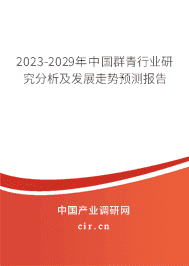 2023-2029年中国群青行业研究分析及发展走势预测报告

中国产业调研网

cir.cn